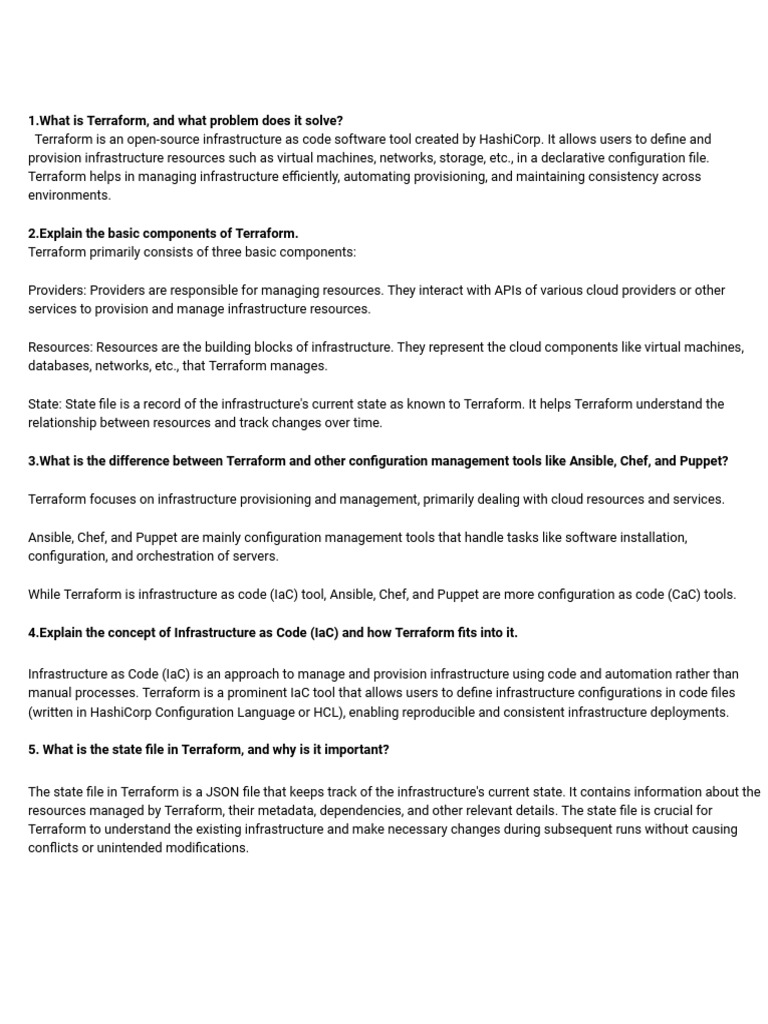 1.What is Terraform, and what problem does it solve?
Terraform is an open-source infrastructure as code software tool created by HashiCorp. It allows users to define and provision infrastructure resources such as virtual machines, networks, storage, etc., in a declarative configuration file. Terraform helps in managing infrastructure efficiently, automating provisioning, and maintaining consistency across environments.

2.Explain the basic components of Terraform.
Terraform primarily consists of three basic components:

Providers: Providers are responsible for managing resources. They interact with APIs of various cloud providers or other services to provision and manage infrastructure resources.

Resources: Resources are the building blocks of infrastructure. They represent the cloud components like virtual machines, databases, networks, etc., that Terraform manages.

State: State file is a record of the infrastructure's current state as known to Terraform. It helps Terraform understand the relationship between resources and track changes over time.

3.What is the difference between Terraform and other configuration management tools like Ansible, Chef, and Puppet?

Terraform focuses on infrastructure provisioning and management, primarily dealing with cloud resources and services.

Ansible, Chef, and Puppet are mainly configuration management tools that handle tasks like software installation, configuration, and orchestration of servers.

While Terraform is infrastructure as code (IaC) tool, Ansible, Chef, and Puppet are more configuration as code (CaC) tools.

4.Explain the concept of Infrastructure as Code (IaC) and how Terraform fits into it.

Infrastructure as Code (IaC) is an approach to manage and provision infrastructure using code and automation rather than manual processes. Terraform is a prominent IaC tool that allows users to define infrastructure configurations in code files (written in HashiCorp Configuration Language or HCL), enabling reproducible and consistent infrastructure deployments.

5. What is the state file in Terraform, and why is it important?

The state file in Terraform is a JSON file that keeps track of the infrastructure's current state. It contains information about the resources managed by Terraform, their metadata, dependencies, and other relevant details. The state file is crucial for Terraform to understand the existing infrastructure and make necessary changes during subsequent runs without causing conflicts or unintended modifications.